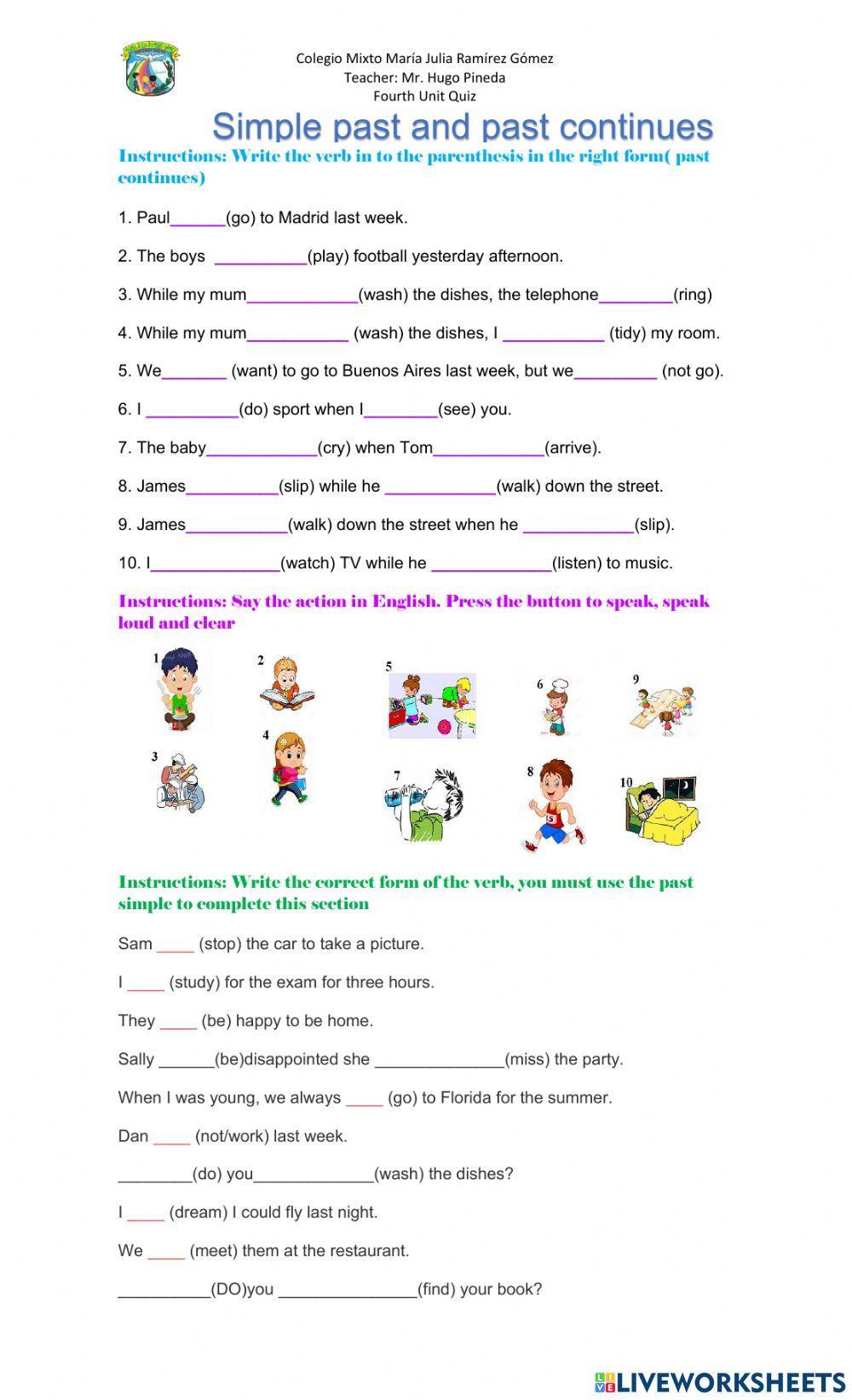 Colegio Mixto María Julia Ramírez Gómez
Teacher: Mr. Hugo Pineda
Fourth Unit Quiz

Simple past and past continues

Instructions: Write the verb in to the parenthesis in the right form( past continues)

1. Paul______(go) to Madrid last week.

2. The boys __________(play) football yesterday afternoon.

3. While my mum____________(wash) the dishes, the telephone________(ring)

4. While my mum___________ (wash) the dishes, I ___________ (tidy) my room.

5. We_______ (want) to go to Buenos Aires last week, but we_________ (not go).

6. I __________(do) sport when I________(see) you.

7. The baby____________(cry) when Tom____________(arrive).

8. James__________(slip) while he ____________(walk) down the street.

9. James___________(walk) down the street when he ____________(slip).

10. I______________(watch) TV while he _____________(listen) to music.

Instructions: Say the action in English. Press the button to speak, speak loud and clear

1 2 5 6 9 3 4 7 8 10

Instructions: Write the correct form of the verb, you must use the past simple to complete this section

Sam ____ (stop) the car to take a picture.

I ____ (study) for the exam for three hours.

They ____ (be) happy to be home.

Sally ______(be)disappointed she ______________(miss) the party.

When I was young, we always ____ (go) to Florida for the summer.

Dan ____ (not/work) last week.

________(do) you_____________(wash) the dishes?

I ____ (dream) I could fly last night.

We ____ (meet) them at the restaurant.

__________(DO)you _______________(find) your book?

LIVEWORKSHEETS